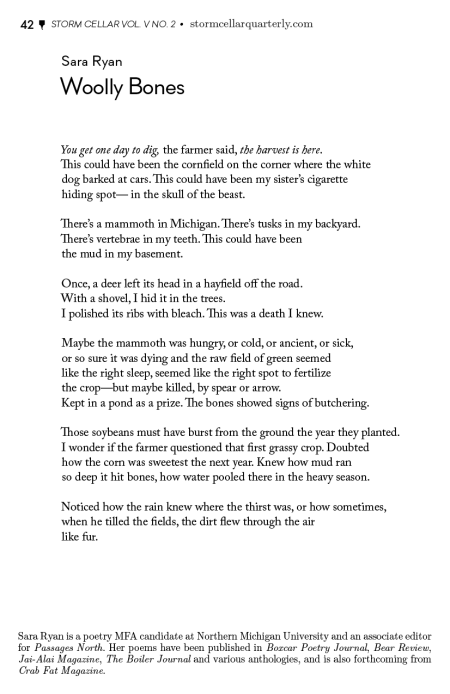 42 STORM CELLAR VOL. V NO. 2 • stormcellarquarterly.com

Sara Ryan
Woolly Bones

You get one day to dig, the farmer said, the harvest is here.
This could have been the cornfield on the corner where the white
dog barked at cars. This could have been my sister's cigarette
hiding spot— in the skull of the beast.

There's a mammoth in Michigan. There's tusks in my backyard.
There's vertebrae in my teeth. This could have been
the mud in my basement.

Once, a deer left its head in a hayfield off the road.
With a shovel, I hid it in the trees.
I polished its ribs with bleach. This was a death I knew.

Maybe the mammoth was hungry, or cold, or ancient, or sick,
or so sure it was dying and the raw field of green seemed
like the right sleep, seemed like the right spot to fertilize
the crop—but maybe killed, by spear or arrow.
Kept in a pond as a prize. The bones showed signs of butchering.

Those soybeans must have burst from the ground the year they planted.
I wonder if the farmer questioned that first grassy crop. Doubted
how the corn was sweetest the next year. Knew how mud ran
so deep it hit bones, how water pooled there in the heavy season.

Noticed how the rain knew where the thirst was, or how sometimes,
when he tilled the fields, the dirt flew through the air
like fur.

Sara Ryan is a poetry MFA candidate at Northern Michigan University and an associate editor for Passages North. Her poems have been published in Boxcar Poetry Journal, Bear Review, Jai-Alai Magazine, The Boiler Journal and various anthologies, and is also forthcoming from Crab Fat Magazine.